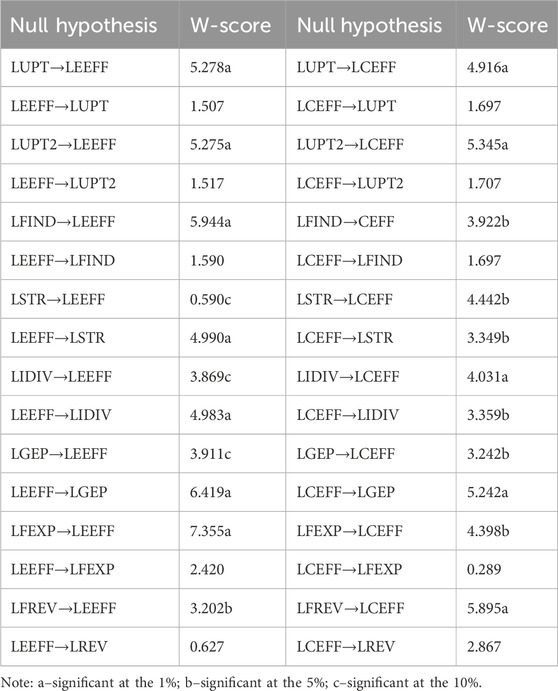 | Null hypothesis | W-score | Null hypothesis | W-score |
|---|---|---|---|
| LUPT→LEEFF | 5.278a | LUPT→LCEFF | 4.916a |
| LEEFF→LUPT | 1.507 | LCEFF→LUPT | 1.697 |
| LUPT2→LEEFF | 5.275a | LUPT2→LCEFF | 5.345a |
| LEEFF→LUPT2 | 1.517 | LCEFF→LUPT2 | 1.707 |
| LFIND→LEEFF | 5.944a | LFIND→CEFF | 3.922b |
| LEEFF→LFIND | 1.590 | LCEFF→LFIND | 1.697 |
| LSTR→LEEFF | 0.590c | LSTR→LCEFF | 4.442b |
| LEEFF→LSTR | 4.990a | LCEFF→LSTR | 3.349b |
| LIDIV→LEEFF | 3.869c | LIDIV→LCEFF | 4.031a |
| LEEFF→LIDIV | 4.983a | LCEFF→LIDIV | 3.359b |
| LGEP→LEEFF | 3.911c | LGEP→LCEFF | 3.242b |
| LEEFF→LGEP | 6.419a | LCEFF→LGEP | 5.242a |
| LFEXP→LEEFF | 7.355a | LFEXP→LCEFF | 4.398b |
| LEEFF→LFEXP | 2.420 | LCEFF→LFEXP | 0.289 |
| LFREV→LEEFF | 3.202b | LFREV→LCEFF | 5.895a |
| LEEFF→LREV | 0.627 | LCEFF→LREV | 2.867 |

Note: a–significant at the 1%; b–significant at the 5%; c–significant at the 10%.